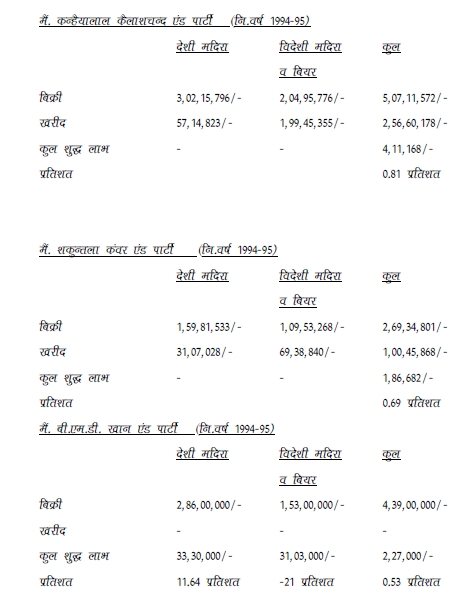 मैं. कन्हैयालाल कैलाशचन्द एंड पार्टी (नि.वर्ष 1994-95)

| | देशी मदिरा | विदेशी मदिरा व बियर | कुल |
|---|---|---|---|
| बिक्री | 3,02,15,796/- | 2,04,95,776/- | 5,07,11,572/- |
| खरीद | 57,14,823/- | 1,99,45,355/- | 2,56,60,178/- |
| कुल शुद्ध लाभ | - | - | 4,11,168/- |
| प्रतिशत | | | 0.81 प्रतिशत |

मैं. शकुन्तला कंवर एंड पार्टी (नि.वर्ष 1994-95)

| | देशी मदिरा | विदेशी मदिरा व बियर | कुल |
|---|---|---|---|
| बिक्री | 1,59,81,533/- | 1,09,53,268/- | 2,69,34,801/- |
| खरीद | 31,07,028/- | 69,38,840/- | 1,00,45,868/- |
| कुल शुद्ध लाभ | - | - | 1,86,682/- |
| प्रतिशत | | | 0.69 प्रतिशत |

मैं. बी.एम.डी. खान एंड पार्टी (नि.वर्ष 1994-95)

| | देशी मदिरा | विदेशी मदिरा व बियर | कुल |
|---|---|---|---|
| बिक्री | 2,86,00,000/- | 1,53,00,000/- | 4,39,00,000/- |
| खरीद | - | - | - |
| कुल शुद्ध लाभ | 33,30,000/- | 31,03,000/- | 2,27,000/- |
| प्रतिशत | 11.64 प्रतिशत | -21 प्रतिशत | 0.53 प्रतिशत |